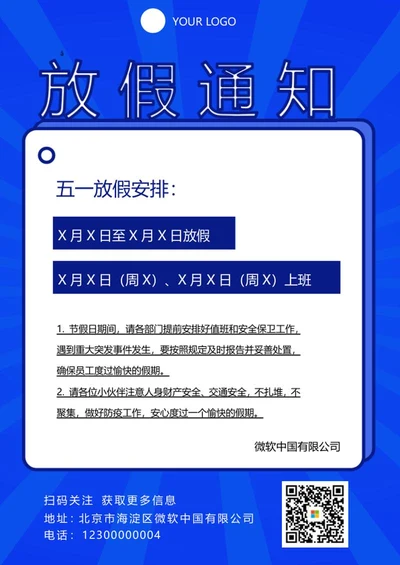 YOUR LOGO

放假通知

五一放假安排：

X 月 X 日至 X 月 X 日放假

X 月 X 日（周 X）、X 月 X 日（周 X）上班

1. 节假日期间，请各部门提前安排好值班和安全保卫工作，遇到重大突发事件发生，要按照规定及时报告并妥善处置，确保员工度过愉快的假期。

2. 请各位小伙伴注意人身财产安全、交通安全，不扎堆，不聚集，做好防疫工作，安心度过一个愉快的假期。

微软中国有限公司

扫码关注 获取更多信息
地址：北京市海淀区微软中国有限公司
电话：12300000004